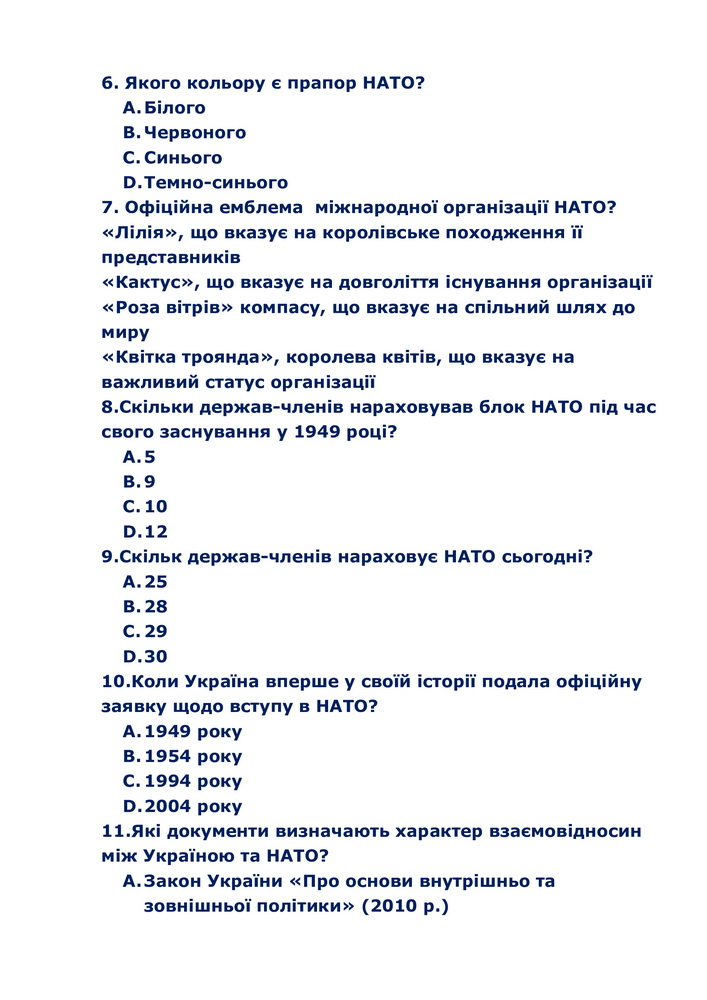 6. Якого кольору є прапор НАТО?
A. Білого
B. Червоного
C. Синього
D. Темно-синього
7. Офіційна емблема міжнародної організації НАТО?
«Лілія», що вказує на королівське походження її представників
«Кактус», що вказує на довголіття існування організації
«Роза вітрів» компасу, що вказує на спільний шлях до миру
«Квітка троянда», королева квітів, що вказує на важливий статус організації
8.Скільки держав-членів нараховував блок НАТО під час свого заснування у 1949 році?
A. 5
B. 9
C. 10
D. 12
9.Скільк держав-членів нараховує НАТО сьогодні?
A. 25
B. 28
C. 29
D. 30
10.Коли Україна вперше у своїй історії подала офіційну заявку щодо вступу в НАТО?
A. 1949 року
B. 1954 року
C. 1994 року
D. 2004 року
11.Які документи визначають характер взаємовідносин між Україною та НАТО?
A. Закон України «Про основи внутрішньо та зовнішньої політики» (2010 р.)